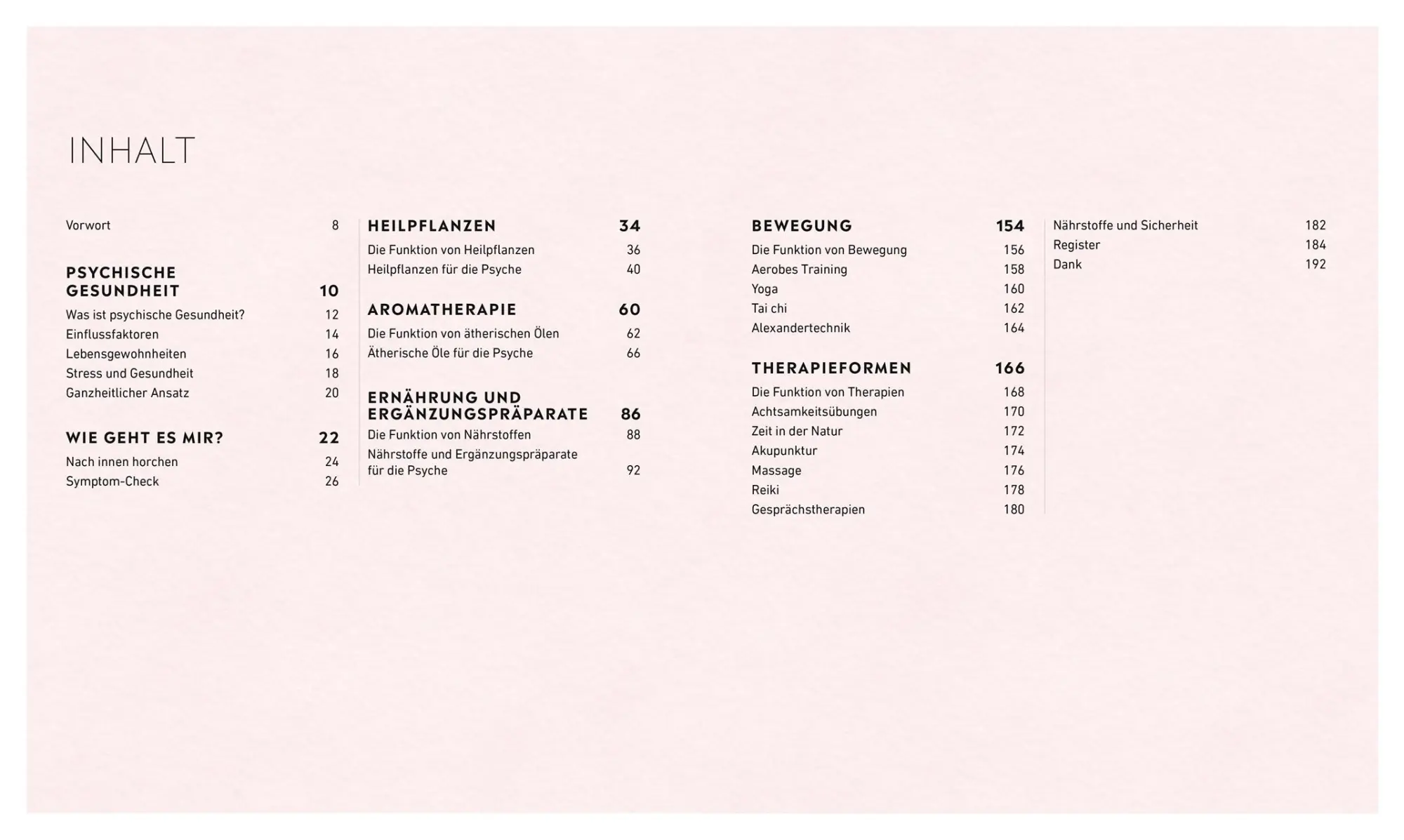 INHALT

Vorwort 8

PSYCHISCHE GESUNDHEIT 10
Was ist psychische Gesundheit? 12
Einflussfaktoren 14
Lebensgewohnheiten 16
Stress und Gesundheit 18
Ganzheitlicher Ansatz 20

WIE GEHT ES MIR? 22
Nach innen horchen 24
Symptom-Check 26

HEILPFLANZEN 34
Die Funktion von Heilpflanzen 36
Heilpflanzen für die Psyche 40

AROMATHERAPIE 60
Die Funktion von ätherischen Ölen 62
Ätherische Öle für die Psyche 66

ERNÄHRUNG UND ERGÄNZUNGSPRÄPARATE 86
Die Funktion von Nährstoffen 88
Nährstoffe und Ergänzungspräparate für die Psyche 92

BEWEGUNG 154
Die Funktion von Bewegung 156
Aerobes Training 158
Yoga 160
Tai chi 162
Alexandertechnik 164

THERAPIEFORMEN 166
Die Funktion von Therapien 168
Achtsamkeitsübungen 170
Zeit in der Natur 172
Akupunktur 174
Massage 176
Reiki 178
Gesprächstherapien 180

Nährstoffe und Sicherheit 182
Register 184
Dank 192